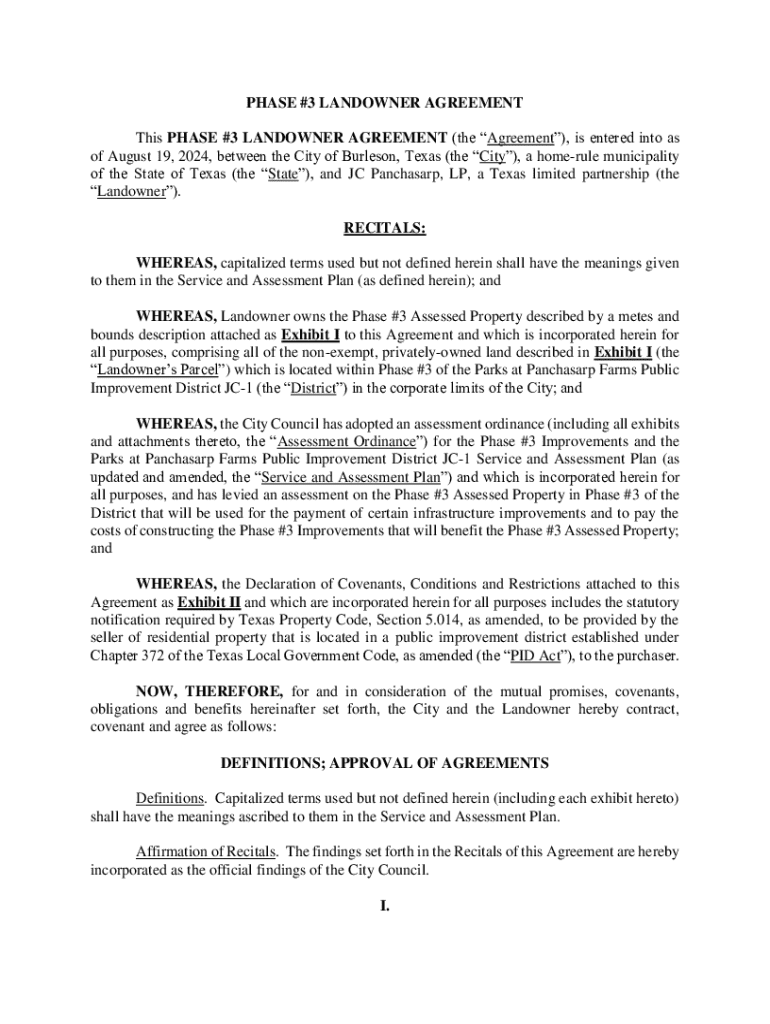 PHASE #3 LANDOWNER AGREEMENT

This PHASE #3 LANDOWNER AGREEMENT (the "Agreement"), is entered into as of August 19, 2024, between the City of Burleson, Texas (the "City"), a home-rule municipality of the State of Texas (the "State"), and JC Panchasarp, LP, a Texas limited partnership (the "Landowner").

RECITALS:

WHEREAS, capitalized terms used but not defined herein shall have the meanings given to them in the Service and Assessment Plan (as defined herein); and

WHEREAS, Landowner owns the Phase #3 Assessed Property described by a metes and bounds description attached as Exhibit I to this Agreement and which is incorporated herein for all purposes, comprising all of the non-exempt, privately-owned land described in Exhibit I (the "Landowner's Parcel") which is located within Phase #3 of the Parks at Panchasarp Farms Public Improvement District JC-1 (the "District") in the corporate limits of the City; and

WHEREAS, the City Council has adopted an assessment ordinance (including all exhibits and attachments thereto, the "Assessment Ordinance") for the Phase #3 Improvements and the Parks at Panchasarp Farms Public Improvement District JC-1 Service and Assessment Plan (as updated and amended, the "Service and Assessment Plan") and which is incorporated herein for all purposes, and has levied an assessment on the Phase #3 Assessed Property in Phase #3 of the District that will be used for the payment of certain infrastructure improvements and to pay the costs of constructing the Phase #3 Improvements that will benefit the Phase #3 Assessed Property; and

WHEREAS, the Declaration of Covenants, Conditions and Restrictions attached to this Agreement as Exhibit II and which are incorporated herein for all purposes includes the statutory notification required by Texas Property Code, Section 5.014, as amended, to be provided by the seller of residential property that is located in a public improvement district established under Chapter 372 of the Texas Local Government Code, as amended (the "PID Act"), to the purchaser.

NOW, THEREFORE, for and in consideration of the mutual promises, covenants, obligations and benefits hereinafter set forth, the City and the Landowner hereby contract, covenant and agree as follows:

DEFINITIONS; APPROVAL OF AGREEMENTS

Definitions. Capitalized terms used but not defined herein (including each exhibit hereto) shall have the meanings ascribed to them in the Service and Assessment Plan.

Affirmation of Recitals. The findings set forth in the Recitals of this Agreement are hereby incorporated as the official findings of the City Council.

I.